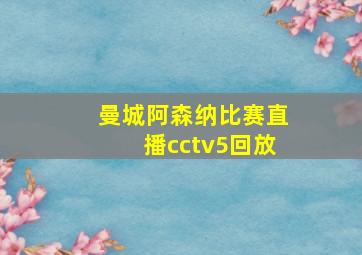 曼城阿森纳比赛直播cctv5回放